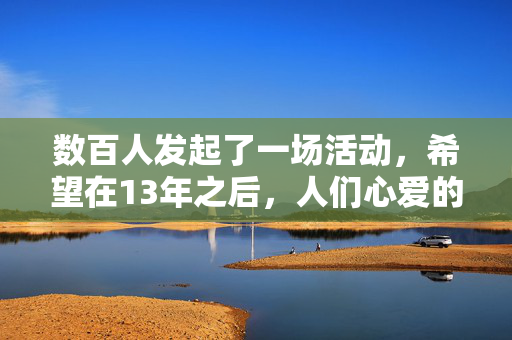 数百人发起了一场活动，希望在13年之后，人们心爱的